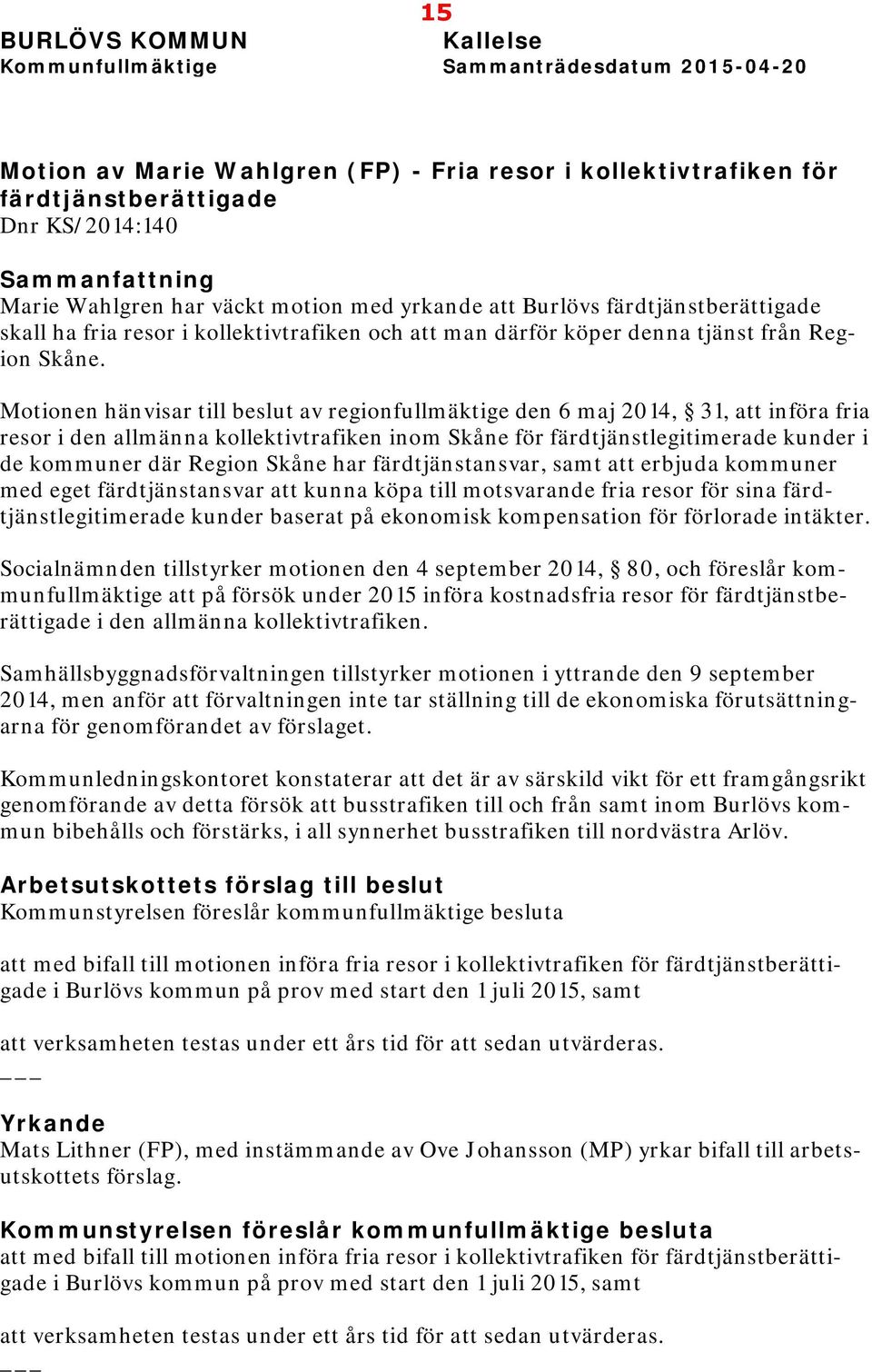 15

BURLÖVS KOMMUN
Kommunfullmäktige

Kallelse
Sammanträdesdatum 2015-04-20

Motion av Marie Wahlgren (FP) - Fria resor i kollektivtrafiken för färdtjänstberättigade
Dnr KS/2014:140

Sammanfattning
Marie Wahlgren har väckt motion med yrkande att Burlövs färdtjänstberättigade skall ha fria resor i kollektivtrafiken och att man därför köper denna tjänst från Region Skåne.

Motionen hänvisar till beslut av regionfullmäktige den 6 maj 2014, § 31, att införa fria resor i den allmänna kollektivtrafiken inom Skåne för färdtjänstlegitimerade kunder i de kommuner där Region Skåne har färdtjänstansvar, samt att erbjuda kommuner med eget färdtjänstansvar att kunna köpa till motsvarande fria resor för sina färdtjänstlegitimerade kunder baserat på ekonomisk kompensation för förlorade intäkter.

Socialnämnden tillstyrker motionen den 4 september 2014, § 80, och föreslår kommunfullmäktige att på försök under 2015 införa kostnadsfria resor för färdtjänstberättigade i den allmänna kollektivtrafiken.

Samhällsbyggnadsförvaltningen tillstyrker motionen i yttrande den 9 september 2014, men anför att förvaltningen inte tar ställning till de ekonomiska förutsättningarna för genomförandet av förslaget.

Kommunledningskontoret konstaterar att det är av särskild vikt för ett framgångsrikt genomförande av detta försök att busstrafiken till och från samt inom Burlövs kommun bibehålls och förstärks, i all synnerhet busstrafiken till nordvästra Arlöv.

Arbetsutskottets förslag till beslut
Kommunstyrelsen föreslår kommunfullmäktige besluta

att med bifall till motionen införa fria resor i kollektivtrafiken för färdtjänstberättigade i Burlövs kommun på prov med start den 1 juli 2015, samt

att verksamheten testas under ett års tid för att sedan utvärderas.
___

Yrkande
Mats Lithner (FP), med instämmande av Ove Johansson (MP) yrkar bifall till arbetsutskottets förslag.

Kommunstyrelsen föreslår kommunfullmäktige besluta
att med bifall till motionen införa fria resor i kollektivtrafiken för färdtjänstberättigade i Burlövs kommun på prov med start den 1 juli 2015, samt

att verksamheten testas under ett års tid för att sedan utvärderas.
___